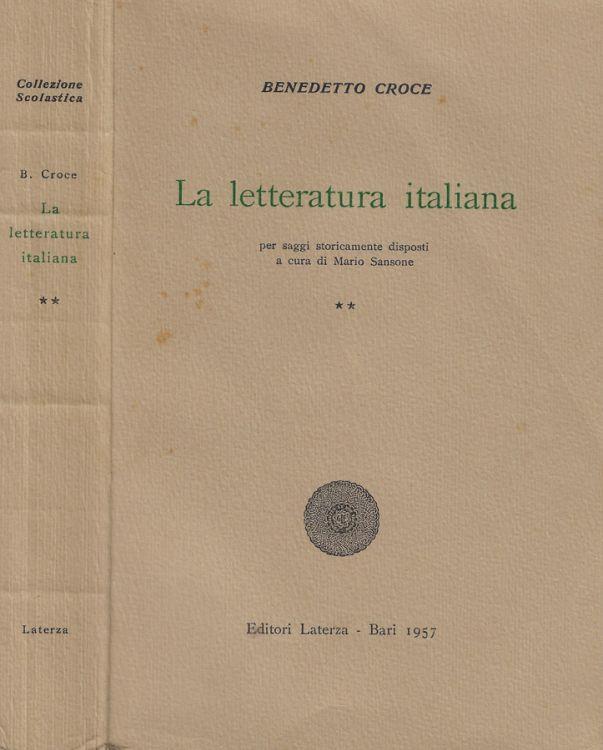 Collezione
Scolastica

B. Croce

La
letteratura
italiana

**

Laterza

BENEDETTO CROCE

La letteratura italiana

per saggi storicamente disposti
a cura di Mario Sansone

**

Editori Laterza - Bari 1957